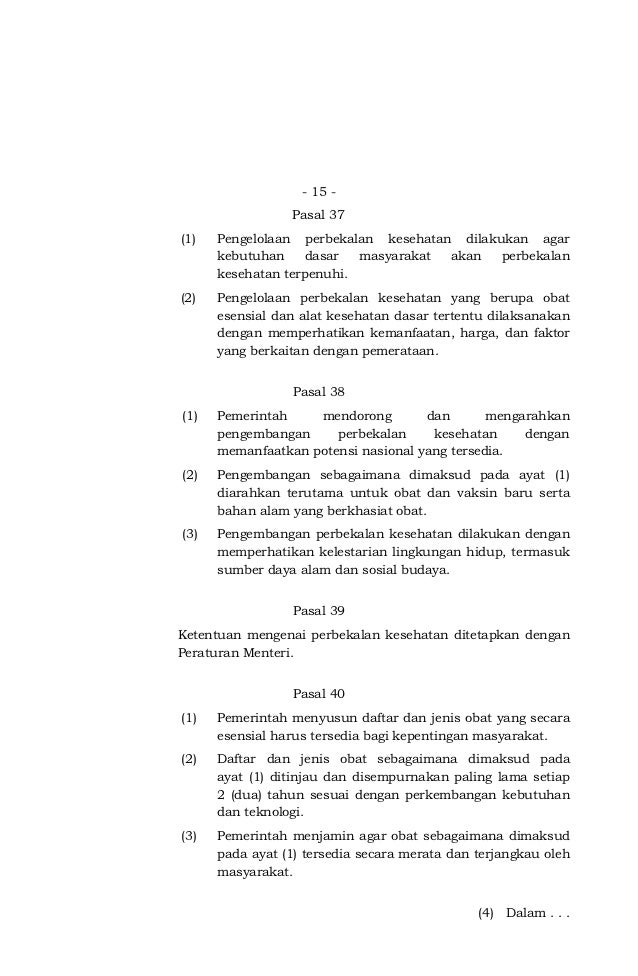 - 15 -

Pasal 37

(1) Pengelolaan perbekalan kesehatan dilakukan agar kebutuhan dasar masyarakat akan perbekalan kesehatan terpenuhi.

(2) Pengelolaan perbekalan kesehatan yang berupa obat esensial dan alat kesehatan dasar tertentu dilaksanakan dengan memperhatikan kemanfaatan, harga, dan faktor yang berkaitan dengan pemerataan.

Pasal 38

(1) Pemerintah mendorong dan mengarahkan pengembangan perbekalan kesehatan dengan memanfaatkan potensi nasional yang tersedia.

(2) Pengembangan sebagaimana dimaksud pada ayat (1) diarahkan terutama untuk obat dan vaksin baru serta bahan alam yang berkhasiat obat.

(3) Pengembangan perbekalan kesehatan dilakukan dengan memperhatikan kelestarian lingkungan hidup, termasuk sumber daya alam dan sosial budaya.

Pasal 39

Ketentuan mengenai perbekalan kesehatan ditetapkan dengan Peraturan Menteri.

Pasal 40

(1) Pemerintah menyusun daftar dan jenis obat yang secara esensial harus tersedia bagi kepentingan masyarakat.

(2) Daftar dan jenis obat sebagaimana dimaksud pada ayat (1) ditinjau dan disempurnakan paling lama setiap 2 (dua) tahun sesuai dengan perkembangan kebutuhan dan teknologi.

(3) Pemerintah menjamin agar obat sebagaimana dimaksud pada ayat (1) tersedia secara merata dan terjangkau oleh masyarakat.

(4) Dalam . . .